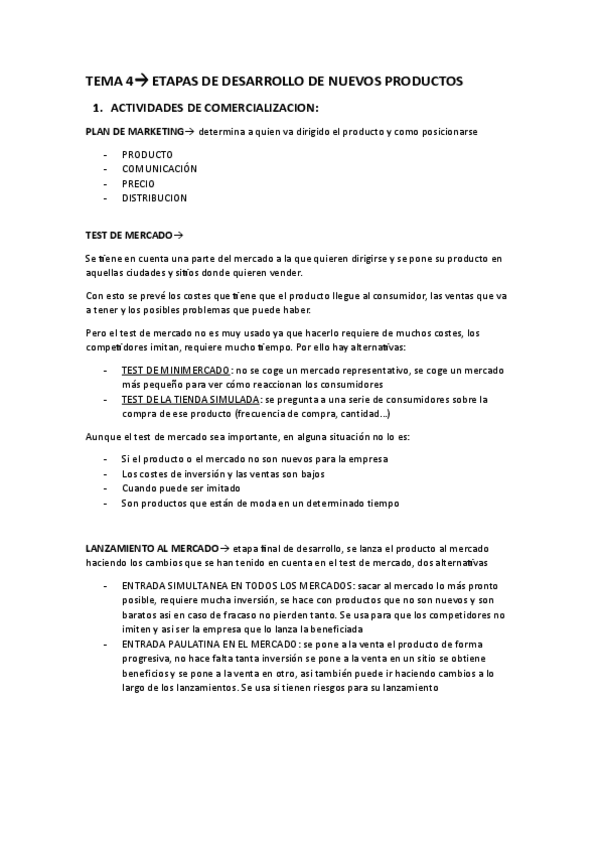 TEMA 4→ ETAPAS DE DESARROLLO DE NUEVOS PRODUCTOS

1. ACTIVIDADES DE COMERCIALIZACION:

PLAN DE MARKETING→ determina a quien va dirigido el producto y como posicionarse

- PRODUCTO
- COMUNICACIÓN
- PRECIO
- DISTRIBUCION

TEST DE MERCADO→

Se tiene en cuenta una parte del mercado a la que quieren dirigirse y se pone su producto en aquellas ciudades y sitios donde quieren vender.

Con esto se prevé los costes que tiene que el producto llegue al consumidor, las ventas que va a tener y los posibles problemas que puede haber.

Pero el test de mercado no es muy usado ya que hacerlo requiere de muchos costes, los competidores imitan, requiere mucho tiempo. Por ello hay alternativas:

- TEST DE MINIMERCADO: no se coge un mercado representativo, se coge un mercado más pequeño para ver cómo reaccionan los consumidores
- TEST DE LA TIENDA SIMULADA: se pregunta a una serie de consumidores sobre la compra de ese producto (frecuencia de compra, cantidad…)

Aunque el test de mercado sea importante, en alguna situación no lo es:

- Si el producto o el mercado no son nuevos para la empresa
- Los costes de inversión y las ventas son bajos
- Cuando puede ser imitado
- Son productos que están de moda en un determinado tiempo

LANZAMIENTO AL MERCADO→ etapa final de desarrollo, se lanza el producto al mercado haciendo los cambios que se han tenido en cuenta en el test de mercado, dos alternativas

- ENTRADA SIMULTANEA EN TODOS LOS MERCADOS: sacar al mercado lo más pronto posible, requiere mucha inversión, se hace con productos que no son nuevos y son baratos asi en caso de fracaso no pierden tanto. Se usa para que los competidores no imiten y asi ser la empresa que lo lanza la beneficiada
- ENTRADA PAULATINA EN EL MERCADO: se pone a la venta el producto de forma progresiva, no hace falta tanta inversión se pone a la venta en un sitio se obtiene beneficios y se pone a la venta en otro, asi también puede ir haciendo cambios a lo largo de los lanzamientos. Se usa si tienen riesgos para su lanzamiento